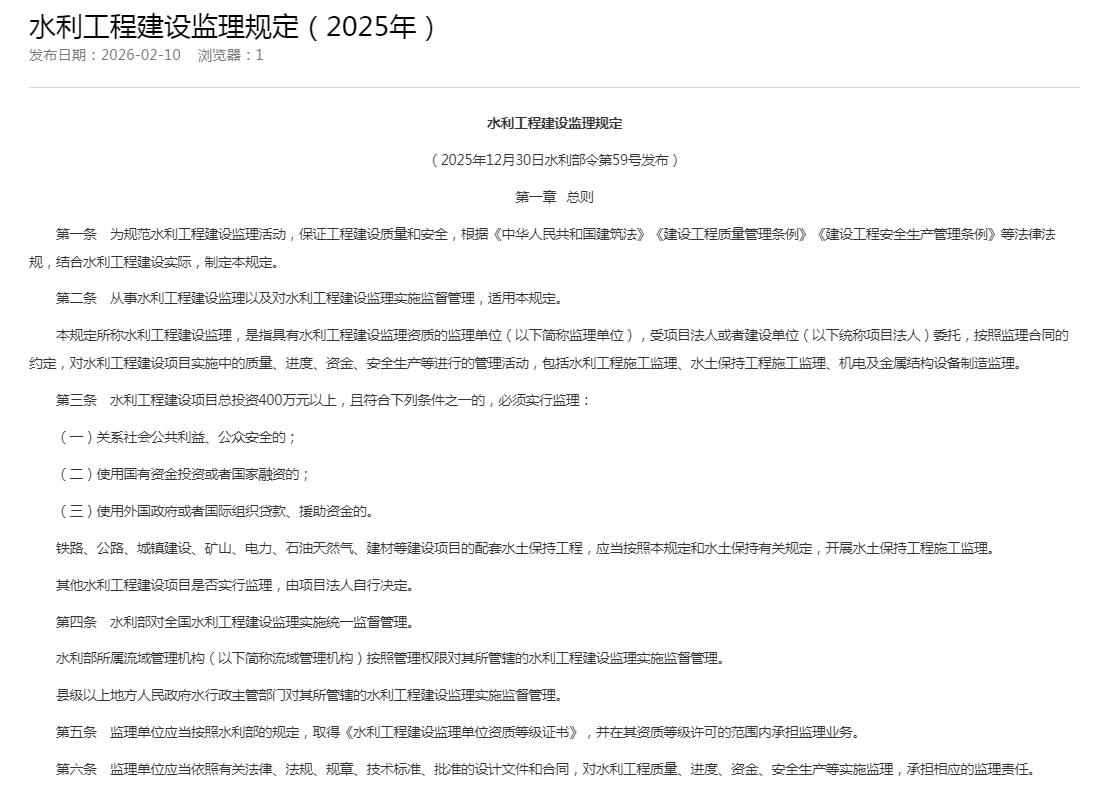 水利工程建设监理规定（2025年）
发布日期：2026-02-10　浏览器：1

水利工程建设监理规定

（2025年12月30日水利部令第59号发布）

第一章　总则

第一条　为规范水利工程建设监理活动，保证工程建设质量和安全，根据《中华人民共和国建筑法》《建设工程质量管理条例》《建设工程安全生产管理条例》等法律法规，结合水利工程建设实际，制定本规定。

第二条　从事水利工程建设监理以及对水利工程建设监理实施监督管理，适用本规定。

本规定所称水利工程建设监理，是指具有水利工程建设监理资质的监理单位（以下简称监理单位），受项目法人或者建设单位（以下统称项目法人）委托，按照监理合同的约定，对水利工程建设项目实施中的质量、进度、资金、安全生产等进行的管理活动，包括水利工程施工监理、水土保持工程施工监理、机电及金属结构设备制造监理。

第三条　水利工程建设项目总投资400万元以上，且符合下列条件之一的，必须实行监理：

（一）关系社会公共利益、公众安全的；

（二）使用国有资金投资或者国家融资的；

（三）使用外国政府或者国际组织贷款、援助资金的。

铁路、公路、城镇建设、矿山、电力、石油天然气、建材等建设项目的配套水土保持工程，应当按照本规定和水土保持有关规定，开展水土保持工程施工监理。

其他水利工程建设项目是否实行监理，由项目法人自行决定。

第四条　水利部对全国水利工程建设监理实施统一监督管理。

水利部所属流域管理机构（以下简称流域管理机构）按照管理权限对其所管辖的水利工程建设监理实施监督管理。

县级以上地方人民政府水行政主管部门对其所管辖的水利工程建设监理实施监督管理。

第五条　监理单位应当按照水利部的规定，取得《水利工程建设监理单位资质等级证书》，并在其资质等级许可的范围内承担监理业务。

第六条　监理单位应当依照有关法律、法规、规章、技术标准、批准的设计文件和合同，对水利工程质量、进度、资金、安全生产等实施监理，承担相应的监理责任。